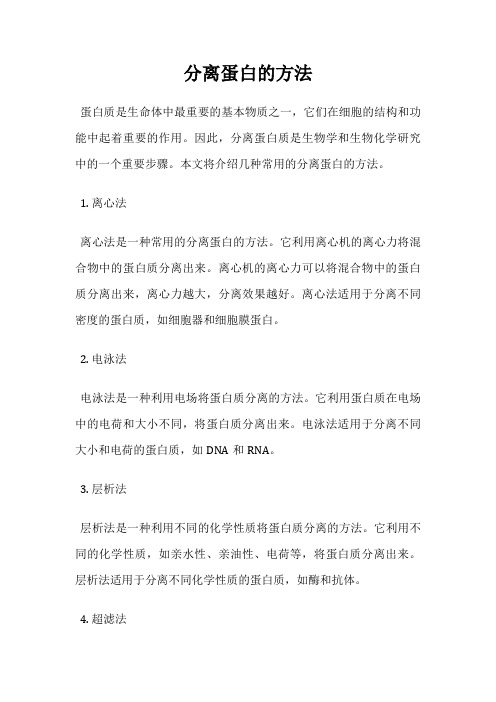 分离蛋白的方法

蛋白质是生命体中最重要的基本物质之一，它们在细胞的结构和功能中起着重要的作用。因此，分离蛋白质是生物学和生物化学研究中的一个重要步骤。本文将介绍几种常用的分离蛋白的方法。

1. 离心法

离心法是一种常用的分离蛋白的方法。它利用离心机的离心力将混合物中的蛋白质分离出来。离心机的离心力可以将混合物中的蛋白质分离出来，离心力越大，分离效果越好。离心法适用于分离不同密度的蛋白质，如细胞器和细胞膜蛋白。

2. 电泳法

电泳法是一种利用电场将蛋白质分离的方法。它利用蛋白质在电场中的电荷和大小不同，将蛋白质分离出来。电泳法适用于分离不同大小和电荷的蛋白质，如 DNA 和 RNA。

3. 层析法

层析法是一种利用不同的化学性质将蛋白质分离的方法。它利用不同的化学性质，如亲水性、亲油性、电荷等，将蛋白质分离出来。层析法适用于分离不同化学性质的蛋白质，如酶和抗体。

4. 超滤法